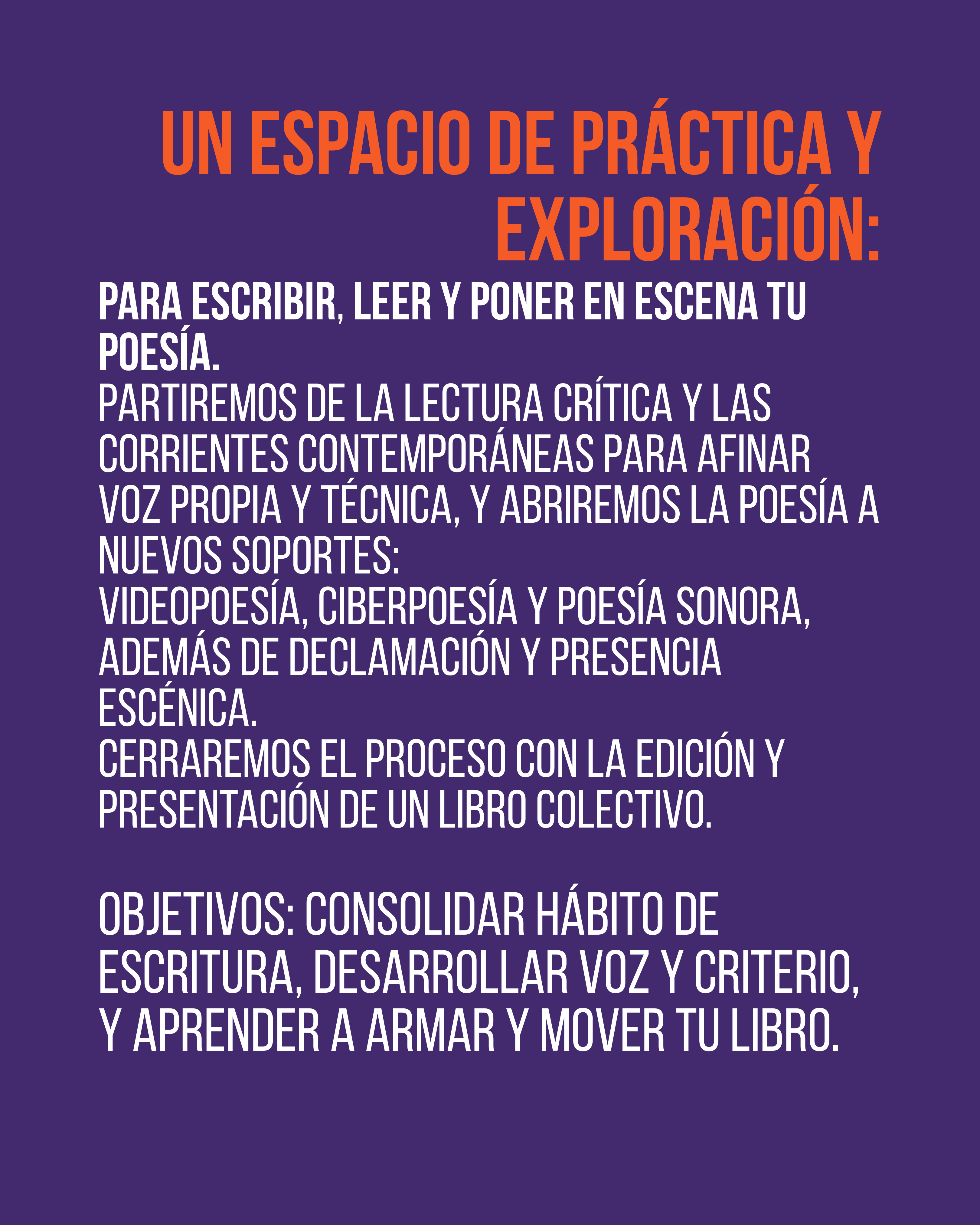 UN ESPACIO DE PRÁCTICA Y EXPLORACIÓN:

PARA ESCRIBIR, LEER Y PONER EN ESCENA TU POESÍA.
PARTIREMOS DE LA LECTURA CRÍTICA Y LAS CORRIENTES CONTEMPORÁNEAS PARA AFINAR VOZ PROPIA Y TÉCNICA, Y ABRIREMOS LA POESÍA A NUEVOS SOPORTES:
VIDEOPOESÍA, CIBERPOESÍA Y POESÍA SONORA, ADEMÁS DE DECLAMACIÓN Y PRESENCIA ESCÉNICA.
CERRAREMOS EL PROCESO CON LA EDICIÓN Y PRESENTACIÓN DE UN LIBRO COLECTIVO.

OBJETIVOS: CONSOLIDAR HÁBITO DE ESCRITURA, DESARROLLAR VOZ Y CRITERIO, Y APRENDER A ARMAR Y MOVER TU LIBRO.